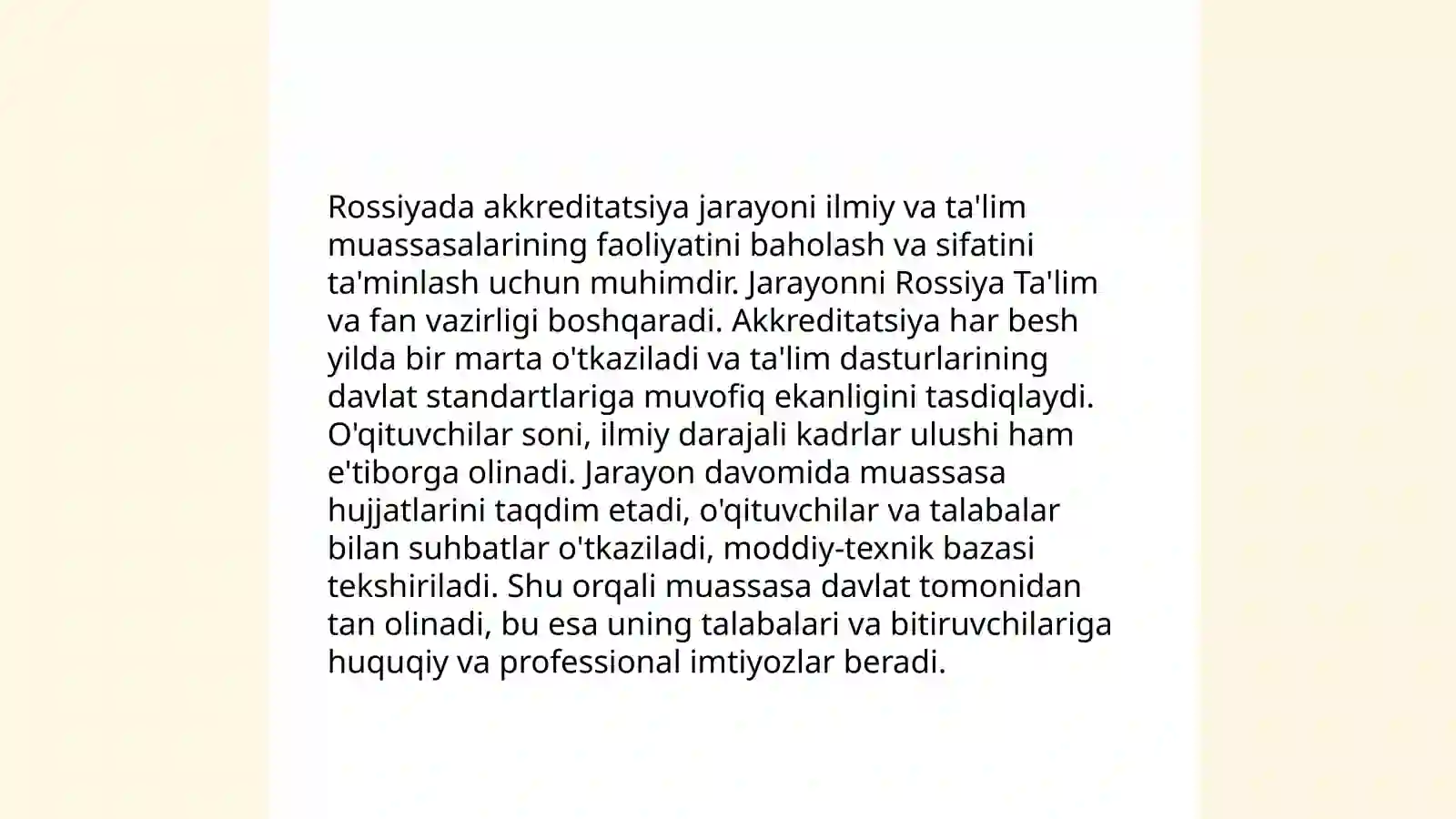 Rossiyada akkreditatsiya jarayoni ilmiy va ta'lim muassasalarining faoliyatini baholash va sifatini ta'minlash uchun muhimdir. Jarayonni Rossiya Ta'lim va fan vazirligi boshqaradi. Akkreditatsiya har besh yilda bir marta o'tkaziladi va ta'lim dasturlarining davlat standartlariga muvofiq ekanligini tasdiqlaydi. O'qituvchilar soni, ilmiy darajali kadrlar ulushi ham e'tiborga olinadi. Jarayon davomida muassasa hujjatlarini taqdim etadi, o'qituvchilar va talabalar bilan suhbatlar o'tkaziladi, moddiy-texnik bazasi tekshiriladi. Shu orqali muassasa davlat tomonidan tan olinadi, bu esa uning talabalari va bitiruvchilariga huquqiy va professional imtiyozlar beradi.